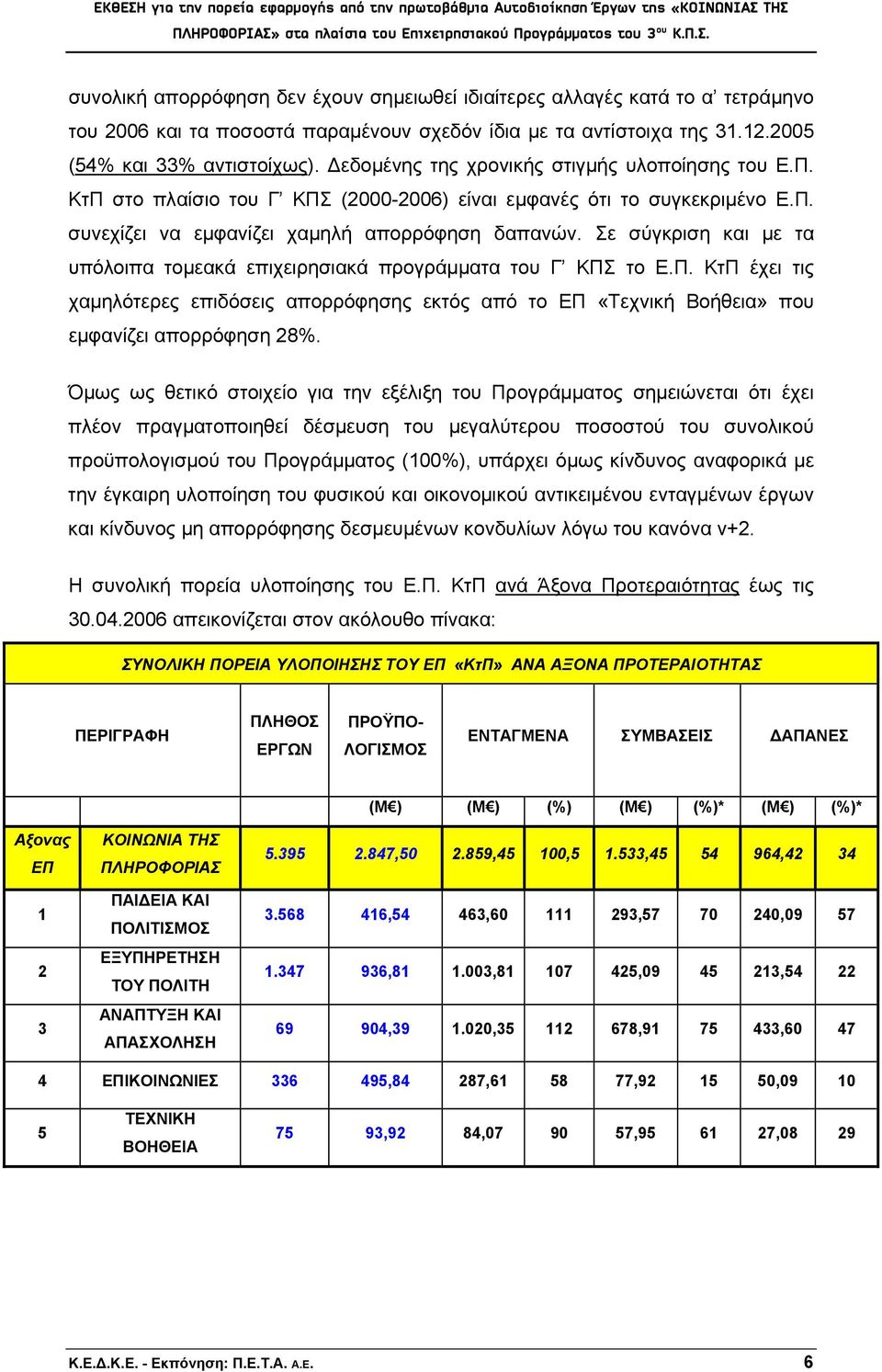 ΕΚΘΕΣΗ για την πορεία εφαρμογής από την πρωτοβάθμια Αυτοδιοίκηση Έργων της «ΚΟΙΝΩΝΙΑΣ ΤΗΣ ΠΛΗΡΟΦΟΡΙΑΣ» στα πλαίσια του Επιχειρησιακού Προγράμματος του 3ου Κ.Π.Σ.

συνολική απορρόφηση δεν έχουν σημειωθεί ιδιαίτερες αλλαγές κατά το α' τετράμηνο του 2006 και τα ποσοστά παραμένουν σχεδόν ίδια με τα αντίστοιχα της 31.12.2005 (54% και 33% αντιστοίχως). Δεδομένης της χρονικής στιγμής υλοποίησης του Ε.Π. ΚτΠ στο πλαίσιο του Γ' ΚΠΣ (2000-2006) είναι εμφανές ότι το συγκεκριμένο Ε.Π. συνεχίζει να εμφανίζει χαμηλή απορρόφηση δαπανών. Σε σύγκριση και με τα υπόλοιπα τομεακά επιχειρησιακά προγράμματα του Γ' ΚΠΣ το Ε.Π. ΚτΠ έχει τις χαμηλότερες επιδόσεις απορρόφησης εκτός από το ΕΠ «Τεχνική Βοήθεια» που εμφανίζει απορρόφηση 28%.

Όμως ως θετικό στοιχείο για την εξέλιξη του Προγράμματος σημειώνεται ότι έχει πλέον πραγματοποιηθεί δέσμευση του μεγαλύτερου ποσοστού του συνολικού προϋπολογισμού του Προγράμματος (100%), υπάρχει όμως κίνδυνος αναφορικά με την έγκαιρη υλοποίηση του φυσικού και οικονομικού αντικειμένου ενταγμένων έργων και κίνδυνος μη απορρόφησης δεσμευμένων κονδυλίων λόγω του κανόνα ν+2.

Η συνολική πορεία υλοποίησης του Ε.Π. ΚτΠ ανά Άξονα Προτεραιότητας έως τις 30.04.2006 απεικονίζεται στον ακόλουθο πίνακα:

ΣΥΝΟΛΙΚΗ ΠΟΡΕΙΑ ΥΛΟΠΟΙΗΣΗΣ ΤΟΥ ΕΠ «ΚτΠ» ΑΝΑ ΑΞΟΝΑ ΠΡΟΤΕΡΑΙΟΤΗΤΑΣ

| | ΠΕΡΙΓΡΑΦΗ | ΠΛΗΘΟΣ ΕΡΓΩΝ | ΠΡΟΫΠΟ-ΛΟΓΙΣΜΟΣ | ΕΝΤΑΓΜΕΝΑ | | ΣΥΜΒΑΣΕΙΣ | | ΔΑΠΑΝΕΣ | |
|---|---|---|---|---|---|---|---|---|---|
| | | | (Μ€) | (Μ€) | (%) | (Μ€) | (%)* | (Μ€) | (%)* |
| Αξονας ΕΠ | ΚΟΙΝΩΝΙΑ ΤΗΣ ΠΛΗΡΟΦΟΡΙΑΣ | 5.395 | 2.847,50 | 2.859,45 | 100,5 | 1.533,45 | 54 | 964,42 | 34 |
| 1 | ΠΑΙΔΕΙΑ ΚΑΙ ΠΟΛΙΤΙΣΜΟΣ | 3.568 | 416,54 | 463,60 | 111 | 293,57 | 70 | 240,09 | 57 |
| 2 | ΕΞΥΠΗΡΕΤΗΣΗ ΤΟΥ ΠΟΛΙΤΗ | 1.347 | 936,81 | 1.003,81 | 107 | 425,09 | 45 | 213,54 | 22 |
| 3 | ΑΝΑΠΤΥΞΗ ΚΑΙ ΑΠΑΣΧΟΛΗΣΗ | 69 | 904,39 | 1.020,35 | 112 | 678,91 | 75 | 433,60 | 47 |
| 4 | ΕΠΙΚΟΙΝΩΝΙΕΣ | 336 | 495,84 | 287,61 | 58 | 77,92 | 15 | 50,09 | 10 |
| 5 | ΤΕΧΝΙΚΗ ΒΟΗΘΕΙΑ | 75 | 93,92 | 84,07 | 90 | 57,95 | 61 | 27,08 | 29 |

Κ.Ε.Δ.Κ.Ε. - Εκπόνηση: Π.Ε.Τ.Α. Α.Ε. 6